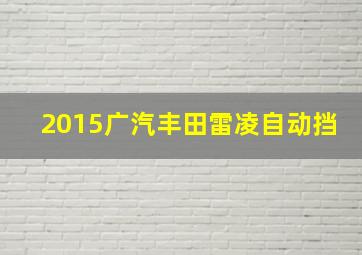 2015广汽丰田雷凌自动挡